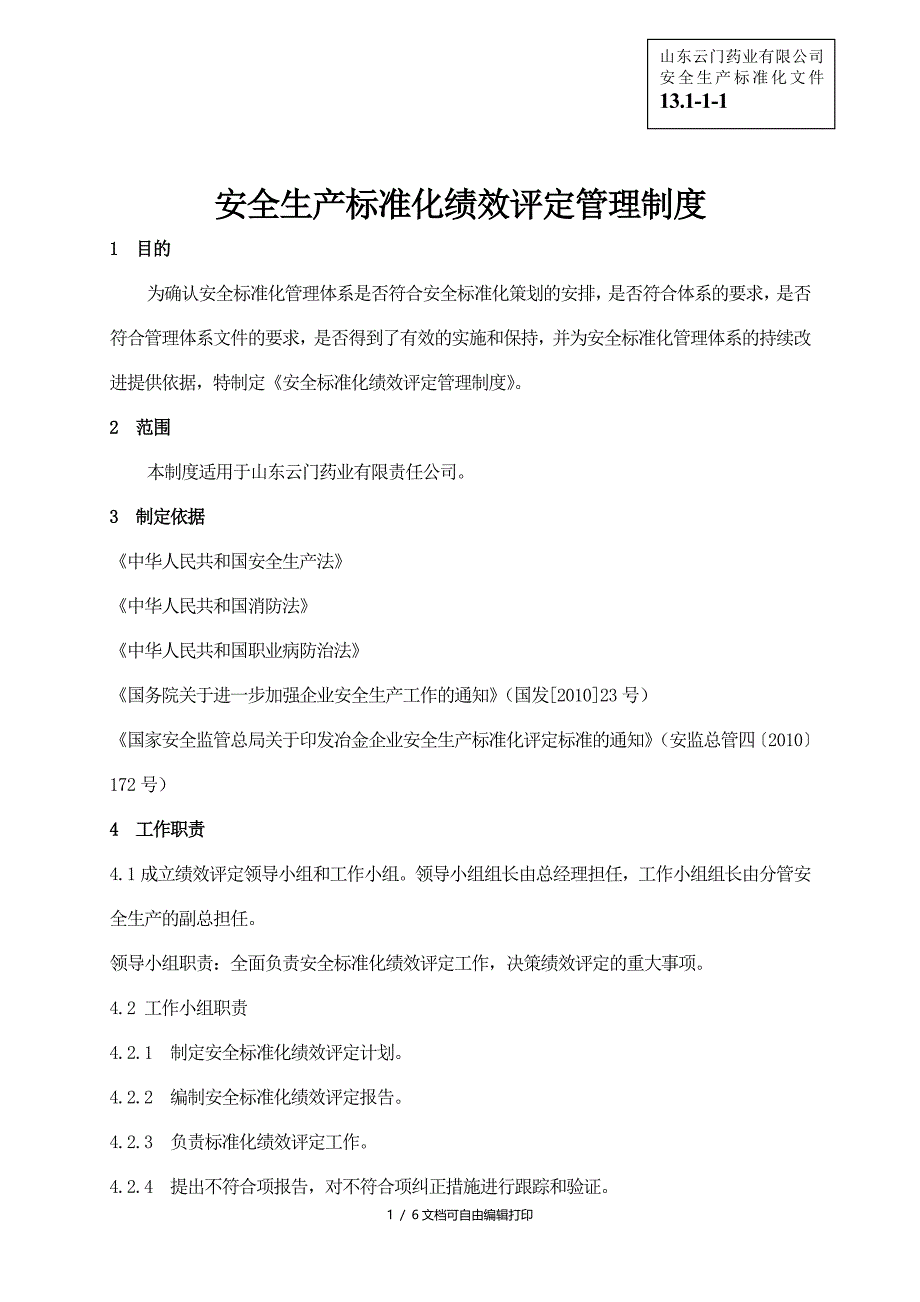 山东云门药业有限公司
安全生产标准化文件
13.1-1-1

安全生产标准化绩效评定管理制度

1 目的

为确认安全标准化管理体系是否符合安全标准化策划的安排，是否符合体系的要求，是否符合管理体系文件的要求，是否得到了有效的实施和保持，并为安全标准化管理体系的持续改进提供依据，特制定《安全标准化绩效评定管理制度》。

2 范围

本制度适用于山东云门药业有限责任公司。

3 制定依据

《中华人民共和国安全生产法》

《中华人民共和国消防法》

《中华人民共和国职业病防治法》

《国务院关于进一步加强企业安全生产工作的通知》（国发[2010]23 号）

《国家安全监管总局关于印发冶金企业安全生产标准化评定标准的通知》（安监总管四〔2010〕172 号）

4 工作职责

4.1 成立绩效评定领导小组和工作小组。领导小组组长由总经理担任，工作小组组长由分管安全生产的副总担任。

领导小组职责：全面负责安全标准化绩效评定工作，决策绩效评定的重大事项。

4.2 工作小组职责

4.2.1 制定安全标准化绩效评定计划。

4.2.2 编制安全标准化绩效评定报告。

4.2.3 负责标准化绩效评定工作。

4.2.4 提出不符合项报告，对不符合项纠正措施进行跟踪和验证。

1 / 6 文档可自由编辑打印